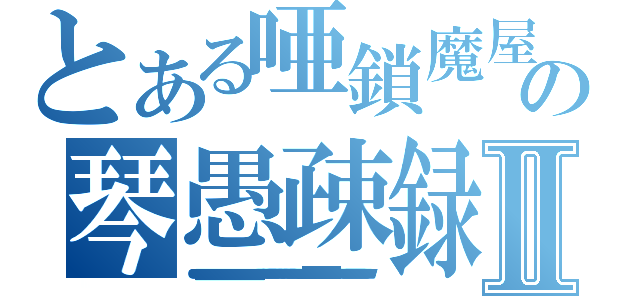 とある唖鎖魔屋の
琴愚疎録Ⅱ